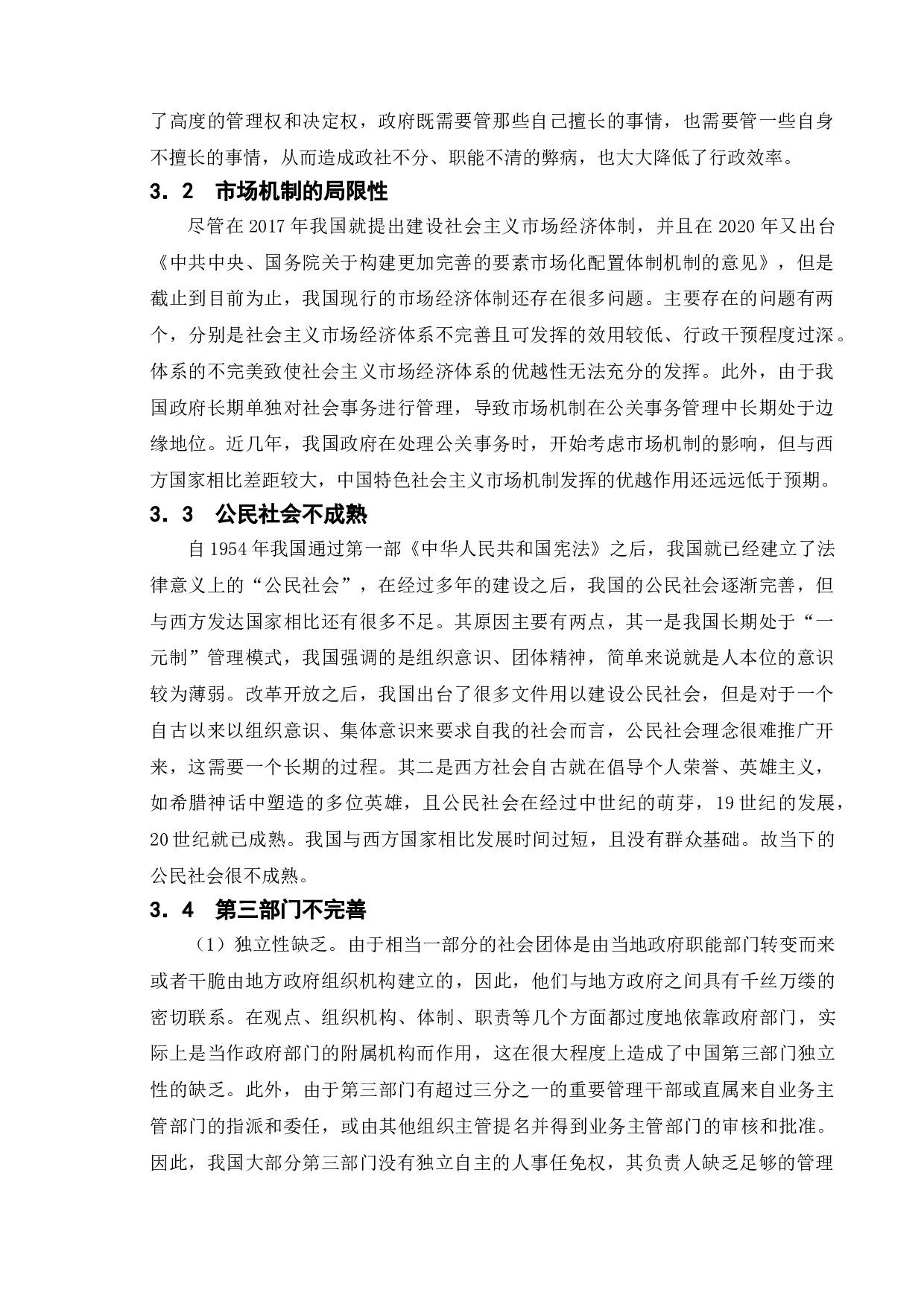 了高度的管理权和决定权，政府既需要管那些自己擅长的事情，也需要管一些自身不擅长的事情，从而造成政社不分、职能不清的弊病，也大大降低了行政效率。

3．2　市场机制的局限性

尽管在 2017 年我国就提出建设社会主义市场经济体制，并且在 2020 年又出台《中共中央、国务院关于构建更加完善的要素市场化配置体制机制的意见》，但是截止到目前为止，我国现行的市场经济体制还存在很多问题。主要存在的问题有两个，分别是社会主义市场经济体系不完善且可发挥的效用较低、行政干预程度过深。体系的不完美致使社会主义市场经济体系的优越性无法充分的发挥。此外，由于我国政府长期单独对社会事务进行管理，导致市场机制在公关事务管理中长期处于边缘地位。近几年，我国政府在处理公关事务时，开始考虑市场机制的影响，但与西方国家相比差距较大，中国特色社会主义市场机制发挥的优越作用还远远低于预期。

3．3　公民社会不成熟

自 1954 年我国通过第一部《中华人民共和国宪法》之后，我国就已经建立了法律意义上的“公民社会”，在经过多年的建设之后，我国的公民社会逐渐完善，但与西方发达国家相比还有很多不足。其原因主要有两点，其一是我国长期处于“一元制”管理模式，我国强调的是组织意识、团体精神，简单来说就是人本位的意识较为薄弱。改革开放之后，我国出台了很多文件用以建设公民社会，但是对于一个自古以来以组织意识、集体意识来要求自我的社会而言，公民社会理念很难推广开来，这需要一个长期的过程。其二是西方社会自古就在倡导个人荣誉、英雄主义，如希腊神话中塑造的多位英雄，且公民社会在经过中世纪的萌芽，19 世纪的发展，20 世纪就已成熟。我国与西方国家相比发展时间过短，且没有群众基础。故当下的公民社会很不成熟。

3．4　第三部门不完善

（1）独立性缺乏。由于相当一部分的社会团体是由当地政府职能部门转变而来或者干脆由地方政府组织机构建立的，因此，他们与地方政府之间具有千丝万缕的密切联系。在观点、组织机构、体制、职责等几个方面都过度地依靠政府部门，实际上是当作政府部门的附属机构而作用，这在很大程度上造成了中国第三部门独立性的缺乏。此外，由于第三部门有超过三分之一的重要管理干部或直属来自业务主管部门的指派和委任，或由其他组织主管提名并得到业务主管部门的审核和批准。因此，我国大部分第三部门没有独立自主的人事任免权，其负责人缺乏足够的管理